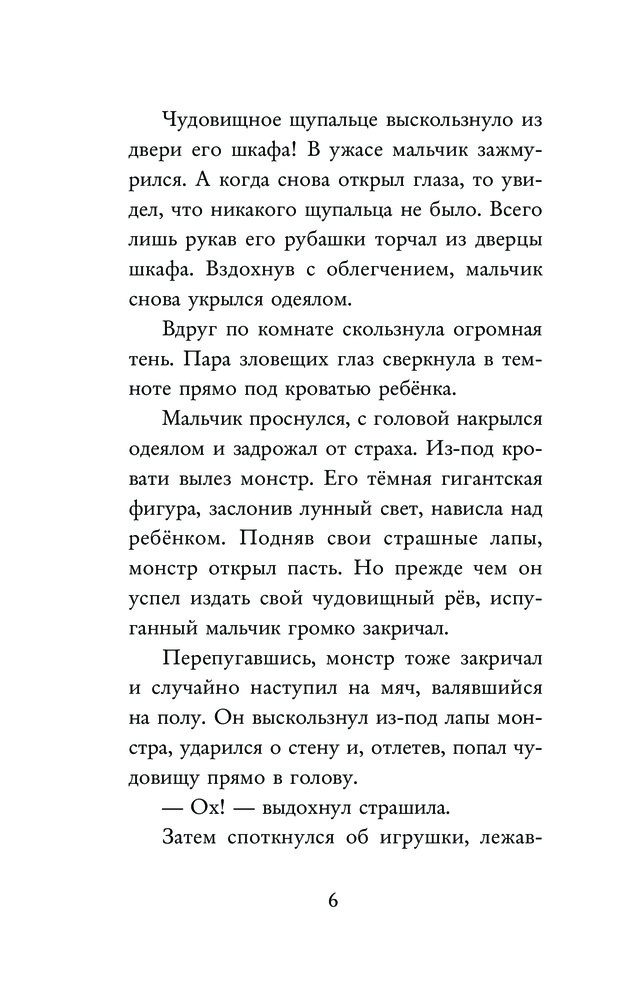 Чудовищное щупальце выскользнуло из двери его шкафа! В ужасе мальчик зажмурился. А когда снова открыл глаза, то увидел, что никакого щупальца не было. Всего лишь рукав его рубашки торчал из дверцы шкафа. Вздохнув с облегчением, мальчик снова укрылся одеялом.

Вдруг по комнате скользнула огромная тень. Пара зловещих глаз сверкнула в темноте прямо под кроватью ребёнка.

Мальчик проснулся, с головой накрылся одеялом и задрожал от страха. Из-под кровати вылез монстр. Его тёмная гигантская фигура, заслонив лунный свет, нависла над ребёнком. Подняв свои страшные лапы, монстр открыл пасть. Но прежде чем он успел издать свой чудовищный рёв, испуганный мальчик громко закричал.

Перепугавшись, монстр тоже закричал и случайно наступил на мяч, валявшийся на полу. Он выскользнул из-под лапы монстра, ударился о стену и, отлетев, попал чудовищу прямо в голову.

— Ох! — выдохнул страшила.

Затем споткнулся об игрушки, лежав-

6